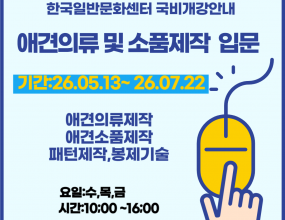 한국일반문화센터 국비개강안내

애견의류 및 소품제작 입문

기간:26.05.13~ 26.07.22

애견의류제작
애견소품제작
패턴제작,봉제기술

요일:수,목,금
시간:10:00 ~16:00